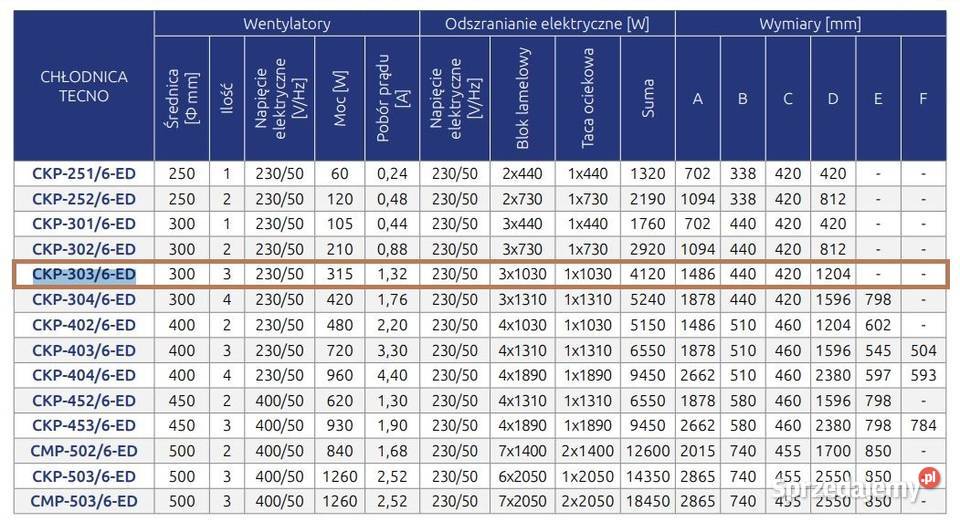 | CHŁODNICA TECNO | Wentylatory | | | | | Odszranianie elektryczne [W] | | | | Wymiary [mm] | | | | | |
|---|---|---|---|---|---|---|---|---|---|---|---|---|---|---|---|
| | Średnica [Φ mm] | Ilość | Napięcie elektryczne [V/Hz] | Moc [W] | Pobór prądu [A] | Napięcie elektryczne [V/Hz] | Blok lamelowy | Taca ociekowa | Suma | A | B | C | D | E | F |
| CKP-251/6-ED | 250 | 1 | 230/50 | 60 | 0,24 | 230/50 | 2x440 | 1x440 | 1320 | 702 | 338 | 420 | 420 | - | - |
| CKP-252/6-ED | 250 | 2 | 230/50 | 120 | 0,48 | 230/50 | 2x730 | 1x730 | 2190 | 1094 | 338 | 420 | 812 | - | - |
| CKP-301/6-ED | 300 | 1 | 230/50 | 105 | 0,44 | 230/50 | 3x440 | 1x440 | 1760 | 702 | 440 | 420 | 420 | - | - |
| CKP-302/6-ED | 300 | 2 | 230/50 | 210 | 0,88 | 230/50 | 3x730 | 1x730 | 2920 | 1094 | 440 | 420 | 812 | - | - |
| CKP-303/6-ED | 300 | 3 | 230/50 | 315 | 1,32 | 230/50 | 3x1030 | 1x1030 | 4120 | 1486 | 440 | 420 | 1204 | - | - |
| CKP-304/6-ED | 300 | 4 | 230/50 | 420 | 1,76 | 230/50 | 3x1310 | 1x1310 | 5240 | 1878 | 440 | 420 | 1596 | 798 | - |
| CKP-402/6-ED | 400 | 2 | 230/50 | 480 | 2,20 | 230/50 | 4x1030 | 1x1030 | 5150 | 1486 | 510 | 460 | 1204 | 602 | - |
| CKP-403/6-ED | 400 | 3 | 230/50 | 720 | 3,30 | 230/50 | 4x1310 | 1x1310 | 6550 | 1878 | 510 | 460 | 1596 | 545 | 504 |
| CKP-404/6-ED | 400 | 4 | 230/50 | 960 | 4,40 | 230/50 | 4x1890 | 1x1890 | 9450 | 2662 | 510 | 460 | 2380 | 597 | 593 |
| CKP-452/6-ED | 450 | 2 | 400/50 | 620 | 1,30 | 230/50 | 4x1310 | 1x1310 | 6550 | 1878 | 580 | 460 | 1596 | 798 | - |
| CKP-453/6-ED | 450 | 3 | 400/50 | 930 | 1,90 | 230/50 | 4x1890 | 1x1890 | 9450 | 2662 | 580 | 460 | 2380 | 798 | 784 |
| CMP-502/6-ED | 500 | 2 | 400/50 | 840 | 1,68 | 230/50 | 7x1400 | 2x1400 | 12600 | 2015 | 740 | 455 | 1700 | 850 | - |
| CKP-503/6-ED | 500 | 3 | 400/50 | 1260 | 2,52 | 230/50 | 6x2050 | 1x2050 | 14350 | 2865 | 740 | 455 | 2550 | 850 | - |
| CMP-503/6-ED | 500 | 3 | 400/50 | 1260 | 2,52 | 230/50 | 7x2050 | 2x2050 | 18450 | 2865 | 740 | 455 | 2550 | 850 | - |

sprzedajemy.pl